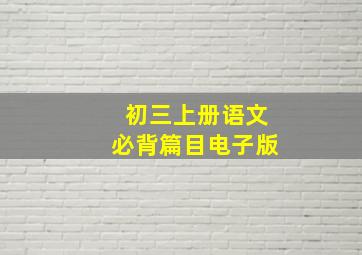 初三上册语文
必背篇目电子版